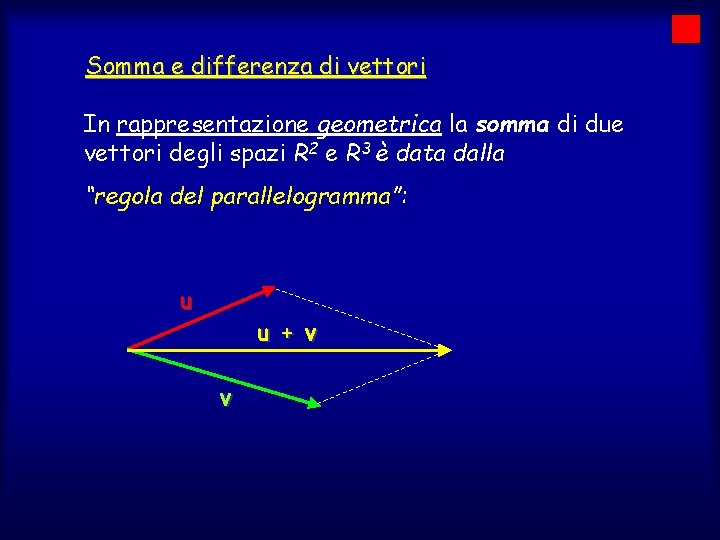 Somma e differenza di vettori

In rappresentazione geometrica la somma di due vettori degli spazi $R^2$ e $R^3$ è data dalla "regola del parallelogramma":

u

u + v

v